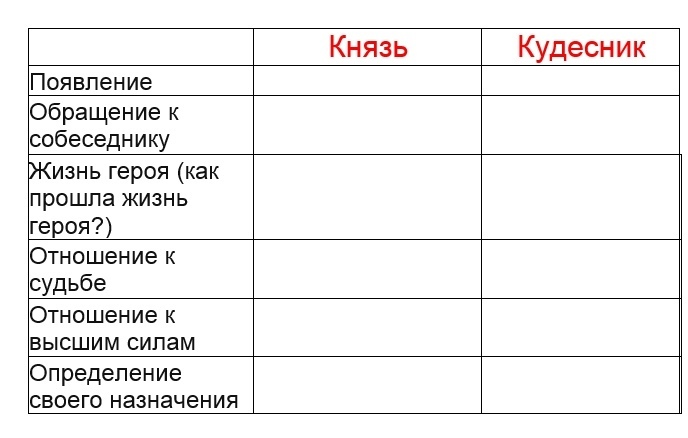 |  | Князь | Кудесник |
|---|---|---|
| Появление |  |  |
| Обращение к собеседнику |  |  |
| Жизнь героя (как прошла жизнь героя?) |  |  |
| Отношение к судьбе |  |  |
| Отношение к высшим силам |  |  |
| Определение своего назначения |  |  |